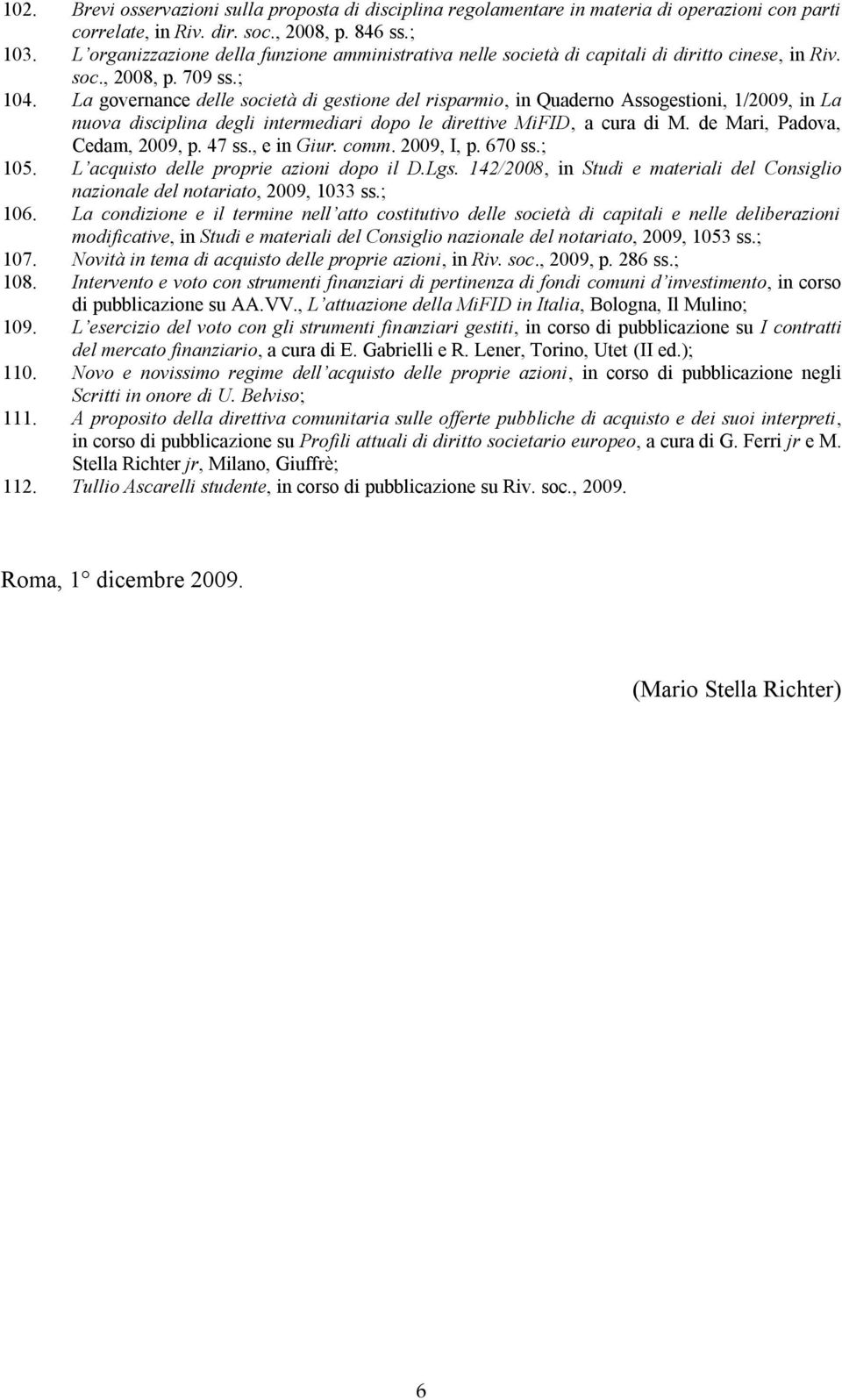 102. Brevi osservazioni sulla proposta di disciplina regolamentare in materia di operazioni con parti correlate, in Riv. dir. soc., 2008, p. 846 ss.;
103. L'organizzazione della funzione amministrativa nelle società di capitali di diritto cinese, in Riv. soc., 2008, p. 709 ss.;
104. La governance delle società di gestione del risparmio, in Quaderno Assogestioni, 1/2009, in La nuova disciplina degli intermediari dopo le direttive MiFID, a cura di M. de Mari, Padova, Cedam, 2009, p. 47 ss., e in Giur. comm. 2009, I, p. 670 ss.;
105. L'acquisto delle proprie azioni dopo il D.Lgs. 142/2008, in Studi e materiali del Consiglio nazionale del notariato, 2009, 1033 ss.;
106. La condizione e il termine nell'atto costitutivo delle società di capitali e nelle deliberazioni modificative, in Studi e materiali del Consiglio nazionale del notariato, 2009, 1053 ss.;
107. Novità in tema di acquisto delle proprie azioni, in Riv. soc., 2009, p. 286 ss.;
108. Intervento e voto con strumenti finanziari di pertinenza di fondi comuni d'investimento, in corso di pubblicazione su AA.VV., L'attuazione della MiFID in Italia, Bologna, Il Mulino;
109. L'esercizio del voto con gli strumenti finanziari gestiti, in corso di pubblicazione su I contratti del mercato finanziario, a cura di E. Gabrielli e R. Lener, Torino, Utet (II ed.);
110. Novo e novissimo regime dell'acquisto delle proprie azioni, in corso di pubblicazione negli Scritti in onore di U. Belviso;
111. A proposito della direttiva comunitaria sulle offerte pubbliche di acquisto e dei suoi interpreti, in corso di pubblicazione su Profili attuali di diritto societario europeo, a cura di G. Ferri jr e M. Stella Richter jr, Milano, Giuffrè;
112. Tullio Ascarelli studente, in corso di pubblicazione su Riv. soc., 2009.

Roma, 1° dicembre 2009.

(Mario Stella Richter)

6